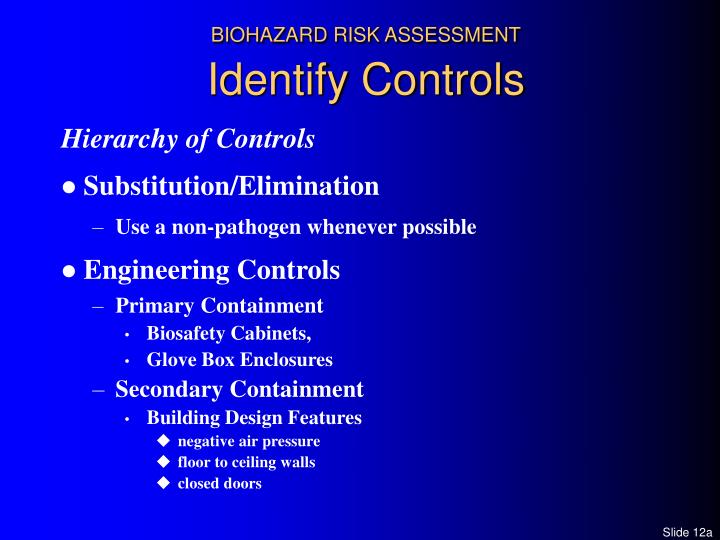 BIOHAZARD RISK ASSESSMENT
Identify Controls

Hierarchy of Controls

● Substitution/Elimination
– Use a non-pathogen whenever possible

● Engineering Controls
– Primary Containment
• Biosafety Cabinets,
• Glove Box Enclosures
– Secondary Containment
• Building Design Features
◆ negative air pressure
◆ floor to ceiling walls
◆ closed doors

Slide 12a